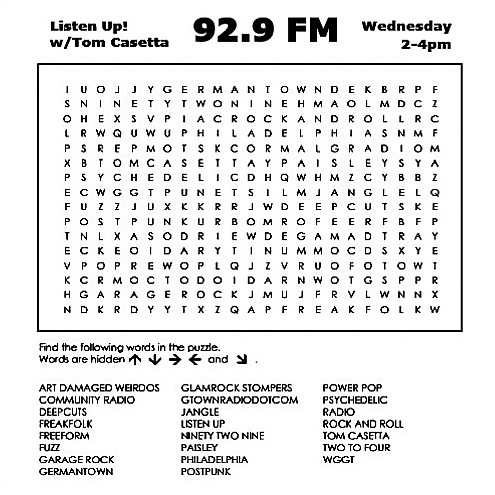 Listen Up!
w/Tom Casetta

92.9 FM

Wednesday
2-4pm

I U O J J Y G E R M A N T O W N D E K B R P F
S N I N E T Y T W O N I N E H M A O L M D C Z
O H E X S V P I A C R O C K A N D R O L L R C
L R W Q U W U P H I L A D E L P H I A S N M F
P S R E P M O T S K C O R M A L G R A D I O M
X B T O M C A S E T T A Y P A I S L E Y S Y A
P S Y C H E D E L I C D H Q W H M Z C Y B B Z
E C W G G T P U N E T S I L M J A N G L E L Q
F U Z Z J U X K K R R J W D E E P C U T S K E
P O S T P U N K U R B O M R O F E E R F B F P
T N L X A S O D R I E W D E G A M A D T R A Y
E C K E O I D A R Y T I N U M M O C D S X Y E
V P O P R E W O P L Q J Z V R U O F O T O W T
K C R M O C T O D O I D A R N W O T G S P P R
H G A R A G E R O C K J M U J F R V L W N N X
N D K R D Y Y T X Z Q A P F R E A K F O L K W

Find the following words in the puzzle.
Words are hidden ↑ ↓ → ← and ↘ .

ART DAMAGED WEIRDOS
COMMUNITY RADIO
DEEPCUTS
FREAKFOLK
FREEFORM
FUZZ
GARAGE ROCK
GERMANTOWN

GLAMROCK STOMPERS
GTOWNRADIODOTCOM
JANGLE
LISTEN UP
NINETY TWO NINE
PAISLEY
PHILADELPHIA
POSTPUNK

POWER POP
PSYCHEDELIC
RADIO
ROCK AND ROLL
TOM CASETTA
TWO TO FOUR
WGGT